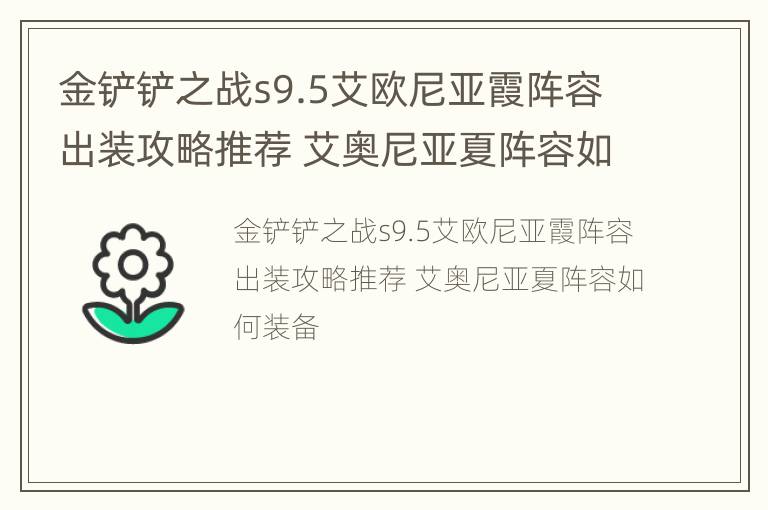 金铲铲之战s9.5艾欧尼亚霞阵容出装攻略推荐 艾奥尼亚夏阵容如

金铲铲之战s9.5艾欧尼亚霞阵容出装攻略推荐 艾奥尼亚夏阵容如何装备